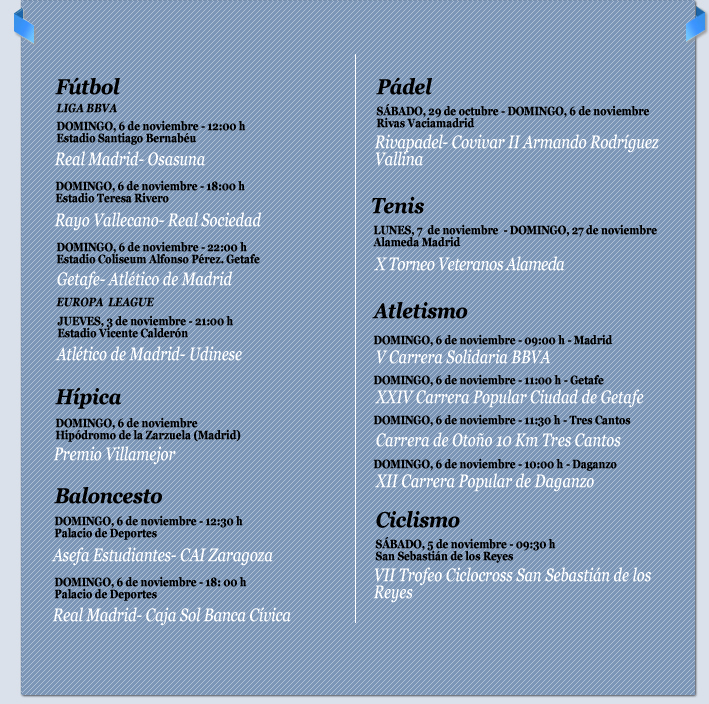 Fútbol
LIGA BBVA
DOMINGO, 6 de noviembre - 12:00 h
Estadio Santiago Bernabéu
Real Madrid- Osasuna

DOMINGO, 6 de noviembre - 18:00 h
Estadio Teresa Rivero
Rayo Vallecano- Real Sociedad

DOMINGO, 6 de noviembre - 22:00 h
Estadio Coliseum Alfonso Pérez. Getafe
Getafe- Atlético de Madrid

EUROPA LEAGUE
JUEVES, 3 de noviembre - 21:00 h
Estadio Vicente Calderón
Atlético de Madrid- Udinese

Hípica
DOMINGO, 6 de noviembre
Hipódromo de la Zarzuela (Madrid)
Premio Villamejor

Baloncesto
DOMINGO, 6 de noviembre - 12:30 h
Palacio de Deportes
Asefa Estudiantes- CAI Zaragoza

DOMINGO, 6 de noviembre - 18: 00 h
Palacio de Deportes
Real Madrid- Caja Sol Banca Cívica

Pádel
SÁBADO, 29 de octubre - DOMINGO, 6 de noviembre
Rivas Vaciamadrid
Rivapadel- Covivar II Armando Rodríguez Vallina

Tenis
LUNES, 7 de noviembre - DOMINGO, 27 de noviembre
Alameda Madrid
X Torneo Veteranos Alameda

Atletismo
DOMINGO, 6 de noviembre - 09:00 h - Madrid
V Carrera Solidaria BBVA
DOMINGO, 6 de noviembre - 11:00 h - Getafe
XXIV Carrera Popular Ciudad de Getafe
DOMINGO, 6 de noviembre - 11:30 h - Tres Cantos
Carrera de Otoño 10 Km Tres Cantos
DOMINGO, 6 de noviembre - 10:00 h - Daganzo
XII Carrera Popular de Daganzo

Ciclismo
SÁBADO, 5 de noviembre - 09:30 h
San Sebastián de los Reyes
VII Trofeo Ciclocross San Sebastián de los Reyes